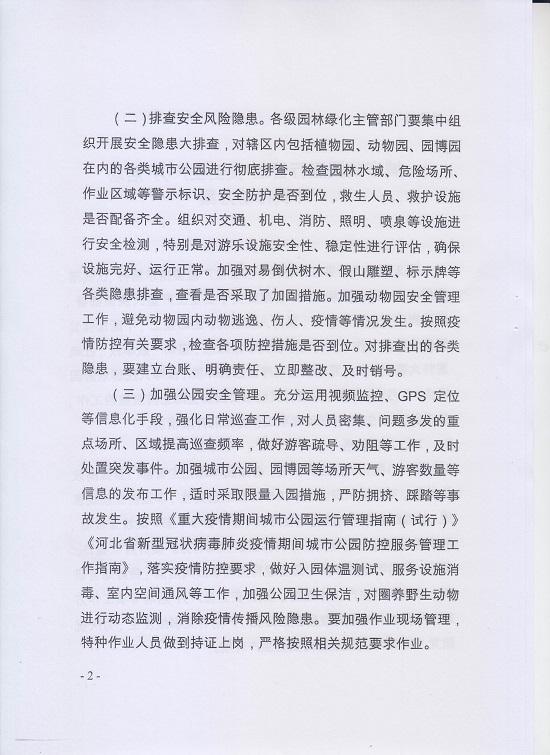 （二）排查安全风险隐患。各级园林绿化主管部门要集中组织开展安全隐患大排查，对辖区内包括植物园、动物园、园博园在内的各类城市公园进行彻底排查。检查园林水域、危险场所、作业区域等警示标识、安全防护是否到位，救生人员、救护设施是否配备齐全。组织对交通、机电、消防、照明、喷泉等设施进行安全检测，特别是对游乐设施安全性、稳定性进行评估，确保设施完好、运行正常。加强对易倒伏树木、假山雕塑、标示牌等各类隐患排查，查看是否采取了加固措施。加强动物园安全管理工作，避免动物园内动物逃逸、伤人、疫情等情况发生。按照疫情防控有关要求，检查各项防控措施是否到位。对排查出的各类隐患，要建立台账、明确责任、立即整改、及时销号。

（三）加强公园安全管理。充分运用视频监控、GPS 定位等信息化手段，强化日常巡查工作，对人员密集、问题多发的重点场所、区域提高巡查频率，做好游客疏导、劝阻等工作，及时处置突发事件。加强城市公园、园博园等场所天气、游客数量等信息的发布工作，适时采取限量入园措施，严防拥挤、踩踏等事故发生。按照《重大疫情期间城市公园运行管理指南（试行）》《河北省新型冠状病毒肺炎疫情期间城市公园防控服务管理工作指南》，落实疫情防控要求，做好入园体温测试、服务设施消毒、室内空间通风等工作，加强公园卫生保洁，对圈养野生动物进行动态监测，消除疫情传播风险隐患。要加强作业现场管理，特种作业人员做到持证上岗，严格按照相关规范要求作业。

- 2 -